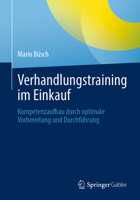 Mario Büsch

Verhandlungstraining im Einkauf

Kompetenzaufbau durch optimale Vorbereitung und Durchführung

Springer Gabler